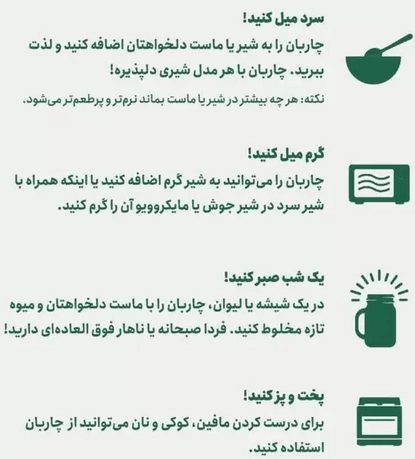 سرد میل کنید!
چاربان را به شیر یا ماست دلخواهتان اضافه کنید و لذت ببرید. چاربان با هر مدل شیری دلپذیره!

نکته: هر چه بیشتر در شیر یا ماست بماند نرم‌تر و پرطعم‌تر می‌شود.

گرم میل کنید!
چاربان را می‌توانید به شیر گرم اضافه کنید یا اینکه همراه با شیر سرد در شیر جوش یا مایکروویو آن را گرم کنید.

یک شب صبر کنید!
در یک شیشه یا لیوان، چاربان را با ماست دلخواهتان و میوه تازه مخلوط کنید. فردا صبحانه یا ناهار فوق العاده‌ای دارید!

پخت و پز کنید!
برای درست کردن مافین، کوکی و نان می‌توانید از چاربان استفاده کنید.